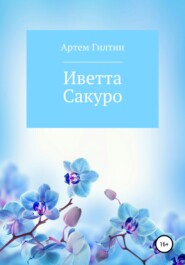 Артем Гилтин

Иветта Сакуро

16+